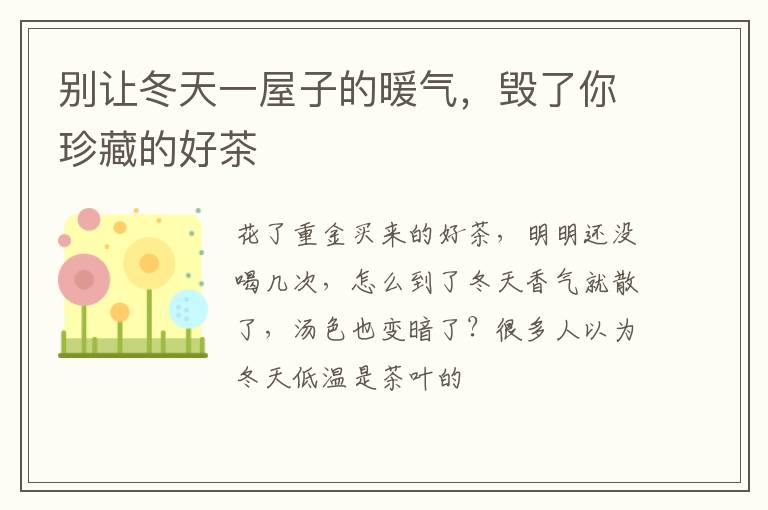 别让冬天一屋子的暖气，毁了你珍藏的好茶

花了重金买来的好茶，明明还没喝几次，怎么到了冬天香气就散了，汤色也变暗了？很多人以为冬天低温是茶叶的